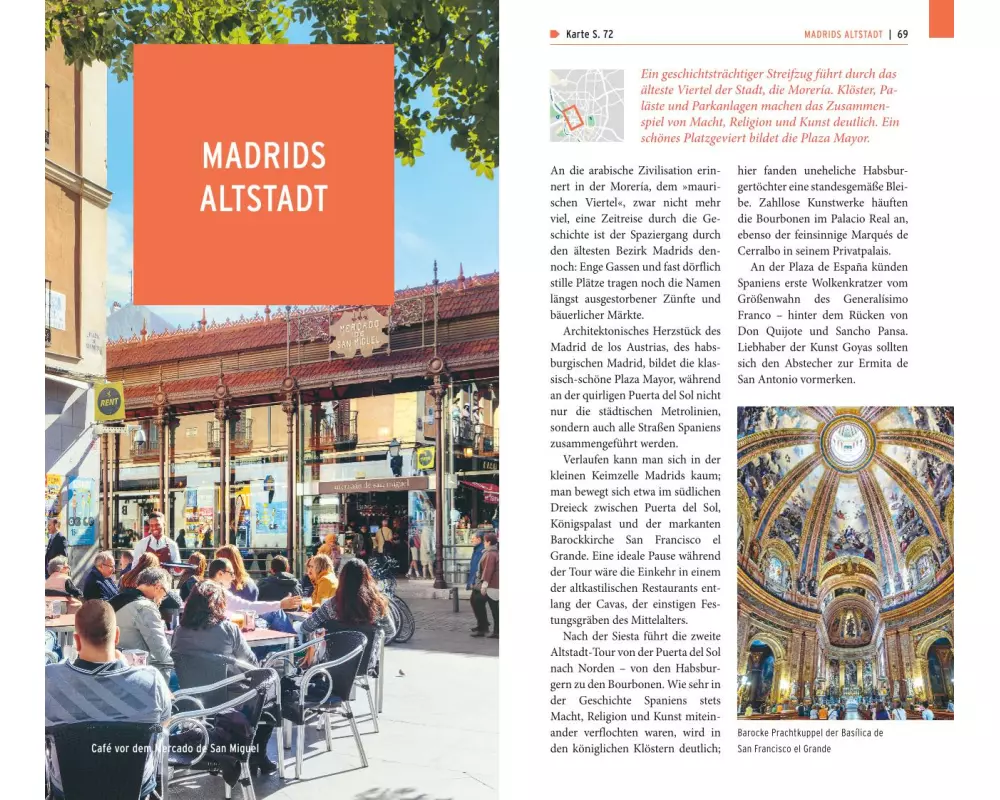 MADRIDS ALTSTADT

MERCADO DE SAN MIGUEL

RENT

Café vor dem Mercado de San Miguel

Karte S. 72

MADRIDS ALTSTADT | 69

Ein geschichtsträchtiger Streifzug führt durch das älteste Viertel der Stadt, die Morería. Klöster, Paläste und Parkanlagen machen das Zusammenspiel von Macht, Religion und Kunst deutlich. Ein schönes Platzgeviert bildet die Plaza Mayor.

An die arabische Zivilisation erinnert in der Morería, dem »maurischen Viertel«, zwar nicht mehr viel, eine Zeitreise durch die Geschichte ist der Spaziergang durch den ältesten Bezirk Madrids dennoch: Enge Gassen und fast dörflich stille Plätze tragen noch die Namen längst ausgestorbener Zünfte und bäuerlicher Märkte.

Architektonisches Herzstück des Madrid de los Austrias, des habsburgischen Madrid, bildet die klassisch-schöne Plaza Mayor, während an der quirligen Puerta del Sol nicht nur die städtischen Metrolinien, sondern auch alle Straßen Spaniens zusammengeführt werden.

Verlaufen kann man sich in der kleinen Keimzelle Madrids kaum; man bewegt sich etwa im südlichen Dreieck zwischen Puerta del Sol, Königspalast und der markanten Barockkirche San Francisco el Grande. Eine ideale Pause während der Tour wäre die Einkehr in einem der altkastilischen Restaurants entlang der Cavas, der einstigen Festungsgräben des Mittelalters.

Nach der Siesta führt die zweite Altstadt-Tour von der Puerta del Sol nach Norden – von den Habsburgern zu den Bourbonen. Wie sehr in der Geschichte Spaniens stets Macht, Religion und Kunst miteinander verflochten waren, wird in den königlichen Klöstern deutlich; hier fanden uneheliche Habsburgertöchter eine standesgemäße Bleibe. Zahllose Kunstwerke häuften die Bourbonen im Palacio Real an, ebenso der feinsinnige Marqués de Cerralbo in seinem Privatpalais.

An der Plaza de España künden Spaniens erste Wolkenkratzer vom Größenwahn des Generalísimo Franco – hinter dem Rücken von Don Quijote und Sancho Pansa. Liebhaber der Kunst Goyas sollten sich den Abstecher zur Ermita de San Antonio vormerken.

Barocke Prachtkuppel der Basílica de San Francisco el Grande